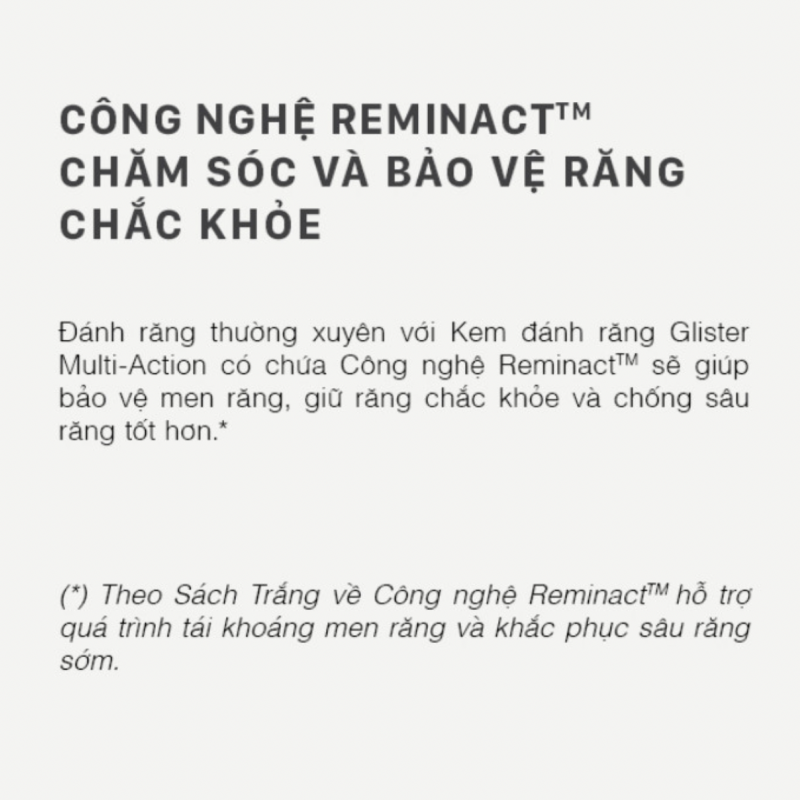 CÔNG NGHỆ REMINACT™
CHĂM SÓC VÀ BẢO VỆ RĂNG
CHẮC KHỎE

Đánh răng thường xuyên với Kem đánh răng Glister Multi-Action có chứa Công nghệ Reminact™ sẽ giúp bảo vệ men răng, giữ răng chắc khỏe và chống sâu răng tốt hơn.*

(*) Theo Sách Trắng về Công nghệ Reminact™ hỗ trợ quá trình tái khoáng men răng và khắc phục sâu răng sớm.